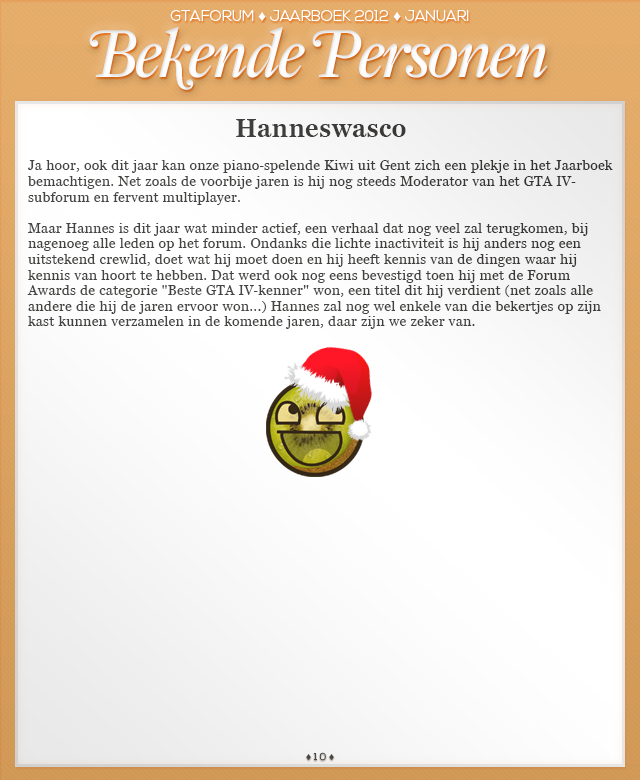 GTAFORUM ♦ JAARBOEK 2012 ♦ JANUARI

Bekende Personen

Hanneswasco

Ja hoor, ook dit jaar kan onze piano-spelende Kiwi uit Gent zich een plekje in het Jaarboek bemachtigen. Net zoals de voorbije jaren is hij nog steeds Moderator van het GTA IV-subforum en fervent multiplayer.

Maar Hannes is dit jaar wat minder actief, een verhaal dat nog veel zal terugkomen, bij nagenoeg alle leden op het forum. Ondanks die lichte inactiviteit is hij anders nog een uitstekend crewlid, doet wat hij moet doen en hij heeft kennis van de dingen waar hij kennis van hoort te hebben. Dat werd ook nog eens bevestigd toen hij met de Forum Awards de categorie "Beste GTA IV-kenner" won, een titel dit hij verdient (net zoals alle andere die hij de jaren ervoor won...) Hannes zal nog wel enkele van die bekertjes op zijn kast kunnen verzamelen in de komende jaren, daar zijn we zeker van.

♦10♦